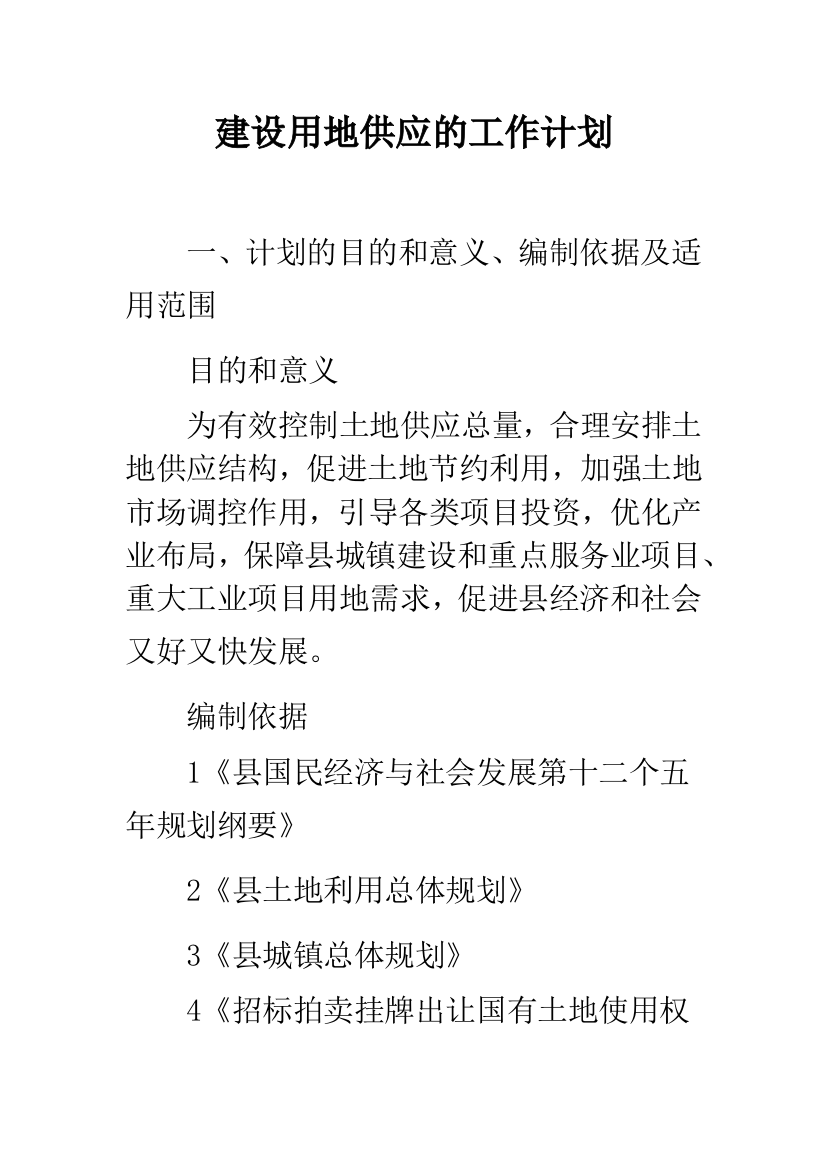 建设用地供应的工作计划

一、计划的目的和意义、编制依据及适用范围

目的和意义

为有效控制土地供应总量，合理安排土地供应结构，促进土地节约利用，加强土地市场调控作用，引导各类项目投资，优化产业布局，保障县城镇建设和重点服务业项目、重大工业项目用地需求，促进县经济和社会又好又快发展。

编制依据

1《县国民经济与社会发展第十二个五年规划纲要》

2《县土地利用总体规划》

3《县城镇总体规划》

4《招标拍卖挂牌出让国有土地使用权